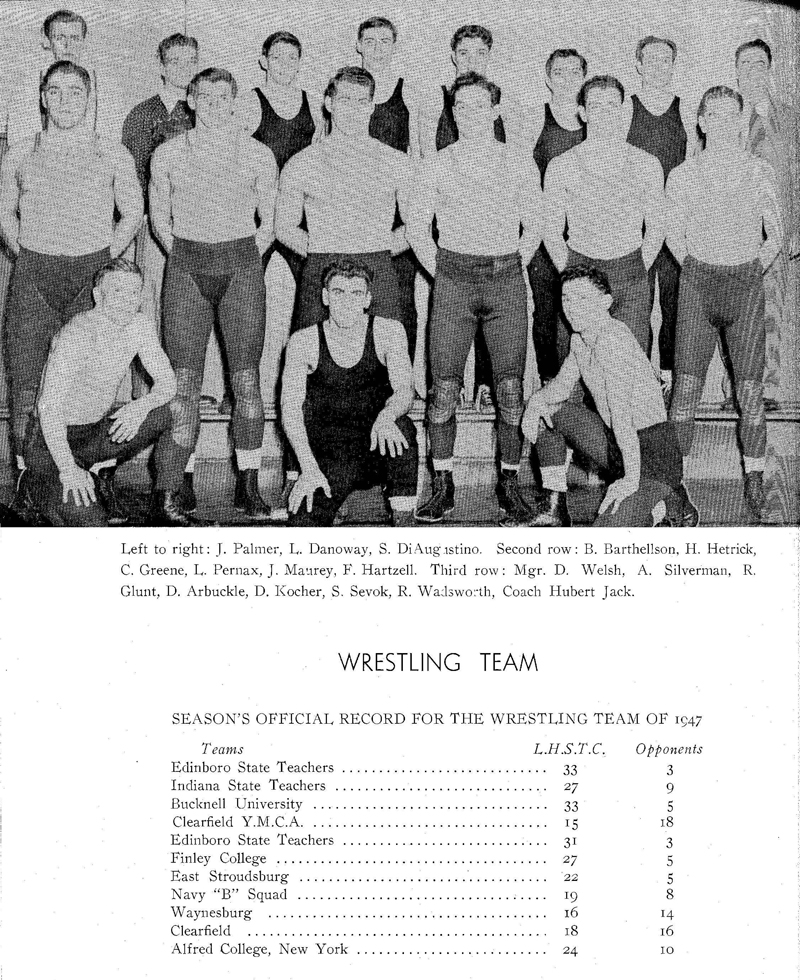 Left to right: J. Palmer, L. Danoway, S. DiAugustino. Second row: B. Barthellson, H. Hetrick, C. Greene, L. Pernax, J. Maurey, F. Hartzell. Third row: Mgr. D. Welsh, A. Silverman, R. Glunt, D. Arbuckle, D. Kocher, S. Sevok, R. Wadsworth, Coach Hubert Jack.

WRESTLING TEAM

SEASON'S OFFICIAL RECORD FOR THE WRESTLING TEAM OF 1947

| Teams | L.H.S.T.C. | Opponents |
|---|---|---|
| Edinboro State Teachers | 33 | 3 |
| Indiana State Teachers | 27 | 9 |
| Bucknell University | 33 | 5 |
| Clearfield Y.M.C.A. | 15 | 18 |
| Edinboro State Teachers | 31 | 3 |
| Finley College | 27 | 5 |
| East Stroudsburg | 22 | 5 |
| Navy "B" Squad | 19 | 8 |
| Waynesburg | 16 | 14 |
| Clearfield | 18 | 16 |
| Alfred College, New York | 24 | 10 |